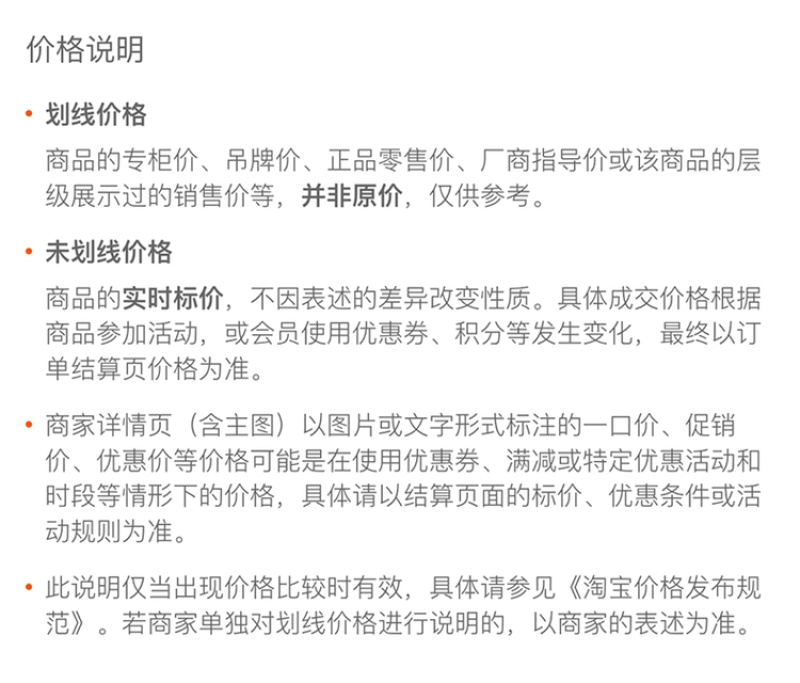 价格说明

• 划线价格

商品的专柜价、吊牌价、正品零售价、厂商指导价或该商品的层级展示过的销售价等，并非原价，仅供参考。

• 未划线价格

商品的实时标价，不因表述的差异改变性质。具体成交价格根据商品参加活动，或会员使用优惠券、积分等发生变化，最终以订单结算页价格为准。

• 商家详情页（含主图）以图片或文字形式标注的一口价、促销价、优惠价等价格可能是在使用优惠券、满减或特定优惠活动和时段等情形下的价格，具体请以结算页面的标价、优惠条件或活动规则为准。

• 此说明仅当出现价格比较时有效，具体请参见《淘宝价格发布规范》。若商家单独对划线价格进行说明的，以商家的表述为准。